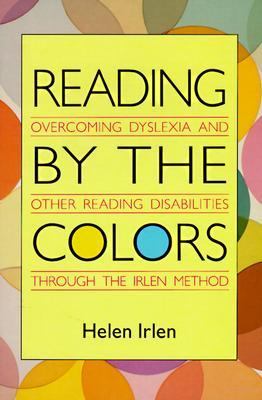 READING
OVERCOMING DYSLEXIA AND
BY THE
OTHER READING DISABILITIES
COLORS
THROUGH THE IRLEN METHOD

Helen Irlen